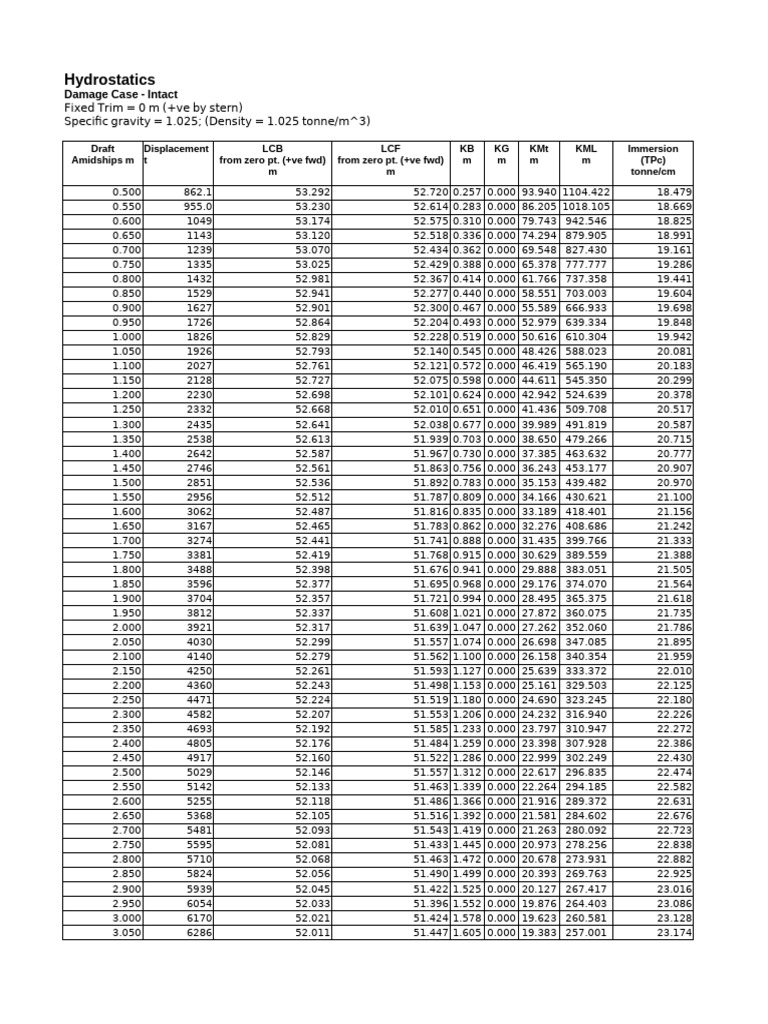 Hydrostatics
Damage Case - Intact
Fixed Trim = 0 m (+ve by stern)
Specific gravity = 1.025; (Density = 1.025 tonne/m^3)

| Draft Amidships m | Displacement t | LCB from zero pt. (+ve fwd) m | LCF from zero pt. (+ve fwd) m | KB m | KG m | KMt m | KML m | Immersion (TPc) tonne/cm |
|---|---|---|---|---|---|---|---|---|
| 0.500 | 862.1 | 53.292 | 52.720 | 0.257 | 0.000 | 93.940 | 1104.422 | 18.479 |
| 0.550 | 955.0 | 53.230 | 52.614 | 0.283 | 0.000 | 86.205 | 1018.105 | 18.669 |
| 0.600 | 1049 | 53.174 | 52.575 | 0.310 | 0.000 | 79.743 | 942.546 | 18.825 |
| 0.650 | 1143 | 53.120 | 52.518 | 0.336 | 0.000 | 74.294 | 879.905 | 18.991 |
| 0.700 | 1239 | 53.070 | 52.434 | 0.362 | 0.000 | 69.548 | 827.430 | 19.161 |
| 0.750 | 1335 | 53.025 | 52.429 | 0.388 | 0.000 | 65.378 | 777.777 | 19.286 |
| 0.800 | 1432 | 52.981 | 52.367 | 0.414 | 0.000 | 61.766 | 737.358 | 19.441 |
| 0.850 | 1529 | 52.941 | 52.277 | 0.440 | 0.000 | 58.551 | 703.003 | 19.604 |
| 0.900 | 1627 | 52.901 | 52.300 | 0.467 | 0.000 | 55.589 | 666.933 | 19.698 |
| 0.950 | 1726 | 52.864 | 52.204 | 0.493 | 0.000 | 52.979 | 639.334 | 19.848 |
| 1.000 | 1826 | 52.829 | 52.228 | 0.519 | 0.000 | 50.616 | 610.304 | 19.942 |
| 1.050 | 1926 | 52.793 | 52.140 | 0.545 | 0.000 | 48.426 | 588.023 | 20.081 |
| 1.100 | 2027 | 52.761 | 52.121 | 0.572 | 0.000 | 46.419 | 565.190 | 20.183 |
| 1.150 | 2128 | 52.727 | 52.075 | 0.598 | 0.000 | 44.611 | 545.350 | 20.299 |
| 1.200 | 2230 | 52.698 | 52.101 | 0.624 | 0.000 | 42.942 | 524.639 | 20.378 |
| 1.250 | 2332 | 52.668 | 52.010 | 0.651 | 0.000 | 41.436 | 509.708 | 20.517 |
| 1.300 | 2435 | 52.641 | 52.038 | 0.677 | 0.000 | 39.989 | 491.819 | 20.587 |
| 1.350 | 2538 | 52.613 | 51.939 | 0.703 | 0.000 | 38.650 | 479.266 | 20.715 |
| 1.400 | 2642 | 52.587 | 51.967 | 0.730 | 0.000 | 37.385 | 463.632 | 20.777 |
| 1.450 | 2746 | 52.561 | 51.863 | 0.756 | 0.000 | 36.243 | 453.177 | 20.907 |
| 1.500 | 2851 | 52.536 | 51.892 | 0.783 | 0.000 | 35.153 | 439.482 | 20.970 |
| 1.550 | 2956 | 52.512 | 51.787 | 0.809 | 0.000 | 34.166 | 430.621 | 21.100 |
| 1.600 | 3062 | 52.487 | 51.816 | 0.835 | 0.000 | 33.189 | 418.401 | 21.156 |
| 1.650 | 3167 | 52.465 | 51.783 | 0.862 | 0.000 | 32.276 | 408.686 | 21.242 |
| 1.700 | 3274 | 52.441 | 51.741 | 0.888 | 0.000 | 31.435 | 399.766 | 21.333 |
| 1.750 | 3381 | 52.419 | 51.768 | 0.915 | 0.000 | 30.629 | 389.559 | 21.388 |
| 1.800 | 3488 | 52.398 | 51.676 | 0.941 | 0.000 | 29.888 | 383.051 | 21.505 |
| 1.850 | 3596 | 52.377 | 51.695 | 0.968 | 0.000 | 29.176 | 374.070 | 21.564 |
| 1.900 | 3704 | 52.357 | 51.721 | 0.994 | 0.000 | 28.495 | 365.375 | 21.618 |
| 1.950 | 3812 | 52.337 | 51.608 | 1.021 | 0.000 | 27.872 | 360.075 | 21.735 |
| 2.000 | 3921 | 52.317 | 51.639 | 1.047 | 0.000 | 27.262 | 352.060 | 21.786 |
| 2.050 | 4030 | 52.299 | 51.557 | 1.074 | 0.000 | 26.698 | 347.085 | 21.895 |
| 2.100 | 4140 | 52.279 | 51.562 | 1.100 | 0.000 | 26.158 | 340.354 | 21.959 |
| 2.150 | 4250 | 52.261 | 51.593 | 1.127 | 0.000 | 25.639 | 333.372 | 22.010 |
| 2.200 | 4360 | 52.243 | 51.498 | 1.153 | 0.000 | 25.161 | 329.503 | 22.125 |
| 2.250 | 4471 | 52.224 | 51.519 | 1.180 | 0.000 | 24.690 | 323.245 | 22.180 |
| 2.300 | 4582 | 52.207 | 51.553 | 1.206 | 0.000 | 24.232 | 316.940 | 22.226 |
| 2.350 | 4693 | 52.192 | 51.585 | 1.233 | 0.000 | 23.797 | 310.947 | 22.272 |
| 2.400 | 4805 | 52.176 | 51.484 | 1.259 | 0.000 | 23.398 | 307.928 | 22.386 |
| 2.450 | 4917 | 52.160 | 51.522 | 1.286 | 0.000 | 22.999 | 302.249 | 22.430 |
| 2.500 | 5029 | 52.146 | 51.557 | 1.312 | 0.000 | 22.617 | 296.835 | 22.474 |
| 2.550 | 5142 | 52.133 | 51.463 | 1.339 | 0.000 | 22.264 | 294.185 | 22.582 |
| 2.600 | 5255 | 52.118 | 51.486 | 1.366 | 0.000 | 21.916 | 289.372 | 22.631 |
| 2.650 | 5368 | 52.105 | 51.516 | 1.392 | 0.000 | 21.581 | 284.602 | 22.676 |
| 2.700 | 5481 | 52.093 | 51.543 | 1.419 | 0.000 | 21.263 | 280.092 | 22.723 |
| 2.750 | 5595 | 52.081 | 51.433 | 1.445 | 0.000 | 20.973 | 278.256 | 22.838 |
| 2.800 | 5710 | 52.068 | 51.463 | 1.472 | 0.000 | 20.678 | 273.931 | 22.882 |
| 2.850 | 5824 | 52.056 | 51.490 | 1.499 | 0.000 | 20.393 | 269.763 | 22.925 |
| 2.900 | 5939 | 52.045 | 51.422 | 1.525 | 0.000 | 20.127 | 267.417 | 23.016 |
| 2.950 | 6054 | 52.033 | 51.396 | 1.552 | 0.000 | 19.876 | 264.403 | 23.086 |
| 3.000 | 6170 | 52.021 | 51.424 | 1.578 | 0.000 | 19.623 | 260.581 | 23.128 |
| 3.050 | 6286 | 52.011 | 51.447 | 1.605 | 0.000 | 19.383 | 257.001 | 23.174 |